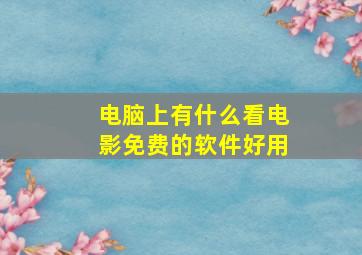 电脑上有什么看电影免费的软件好用